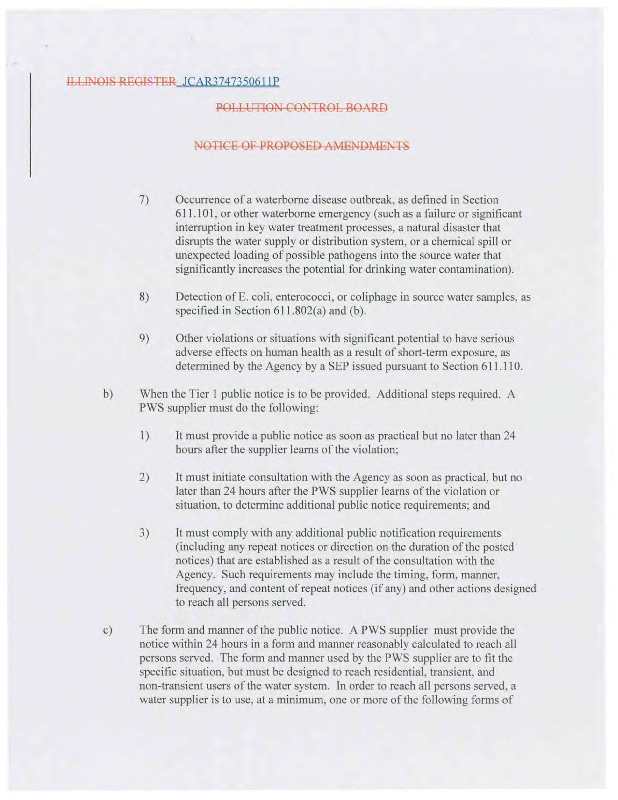 ILLINOIS REGISTER JCAR3747350611P

POLLUTION CONTROL BOARD

NOTICE OF PROPOSED AMENDMENTS

7) Occurrence of a waterborne disease outbreak, as defined in Section 611.101, or other waterborne emergency (such as a failure or significant interruption in key water treatment processes, a natural disaster that disrupts the water supply or distribution system, or a chemical spill or unexpected loading of possible pathogens into the source water that significantly increases the potential for drinking water contamination).

8) Detection of E. coli, enterococci, or coliphage in source water samples, as specified in Section 611.802(a) and (b).

9) Other violations or situations with significant potential to have serious adverse effects on human health as a result of short-term exposure, as determined by the Agency by a SEP issued pursuant to Section 611.110.

b) When the Tier 1 public notice is to be provided. Additional steps required. A PWS supplier must do the following:

1) It must provide a public notice as soon as practical but no later than 24 hours after the supplier learns of the violation;

2) It must initiate consultation with the Agency as soon as practical, but no later than 24 hours after the PWS supplier learns of the violation or situation, to determine additional public notice requirements; and

3) It must comply with any additional public notification requirements (including any repeat notices or direction on the duration of the posted notices) that are established as a result of the consultation with the Agency. Such requirements may include the timing, form, manner, frequency, and content of repeat notices (if any) and other actions designed to reach all persons served.

c) The form and manner of the public notice. A PWS supplier must provide the notice within 24 hours in a form and manner reasonably calculated to reach all persons served. The form and manner used by the PWS supplier are to fit the specific situation, but must be designed to reach residential, transient, and non-transient users of the water system. In order to reach all persons served, a water supplier is to use, at a minimum, one or more of the following forms of